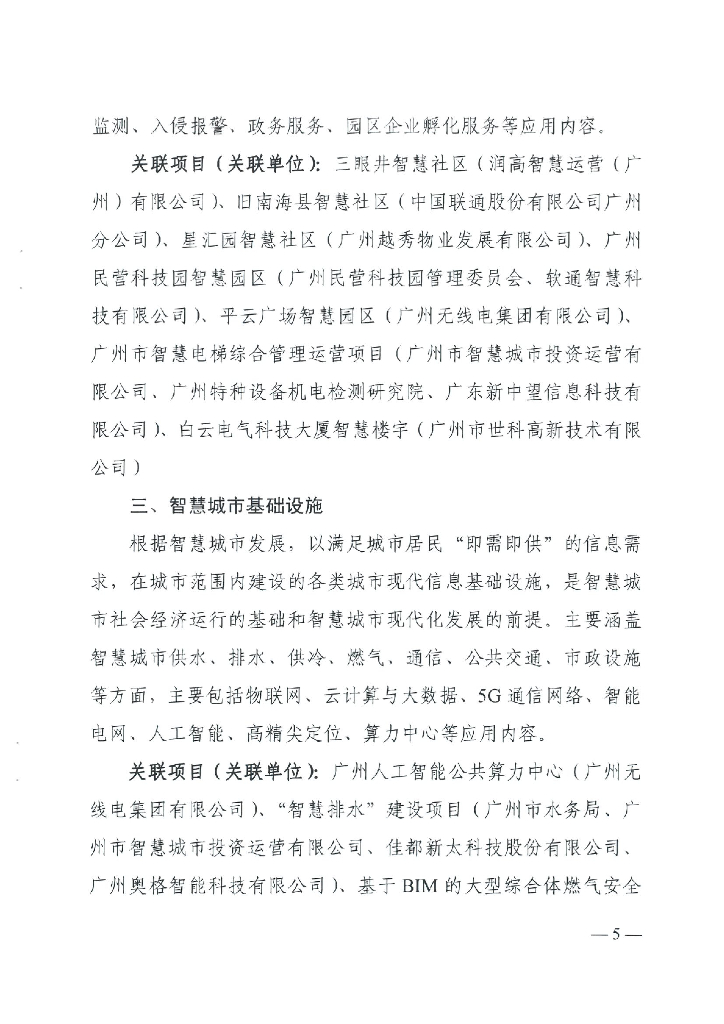 监测、入侵报警、政务服务、园区企业孵化服务等应用内容。

关联项目（关联单位）：三眼井智慧社区（润高智慧运营（广州）有限公司）、旧南海县智慧社区（中国联通股份有限公司广州分公司）、星汇园智慧社区（广州越秀物业发展有限公司）、广州民营科技园智慧园区（广州民营科技园管理委员会、软通智慧科技有限公司）、平云广场智慧园区（广州无线电集团有限公司）、广州市智慧电梯综合管理运营项目（广州市智慧城市投资运营有限公司、广州特种设备机电检测研究院、广东新中望信息科技有限公司）、白云电气科技大厦智慧楼宇（广州市世科高新技术有限公司）

三、智慧城市基础设施

根据智慧城市发展，以满足城市居民“即需即供”的信息需求，在城市范围内建设的各类城市现代信息基础设施，是智慧城市社会经济运行的基础和智慧城市现代化发展的前提。主要涵盖智慧城市供水、排水、供冷、燃气、通信、公共交通、市政设施等方面，主要包括物联网、云计算与大数据、5G通信网络、智能电网、人工智能、高精尖定位、算力中心等应用内容。

关联项目（关联单位）：广州人工智能公共算力中心（广州无线电集团有限公司）、“智慧排水”建设项目（广州市水务局、广州市智慧城市投资运营有限公司、佳都新太科技股份有限公司、广州奥格智能科技有限公司）、基于BIM的大型综合体燃气安全

—5—